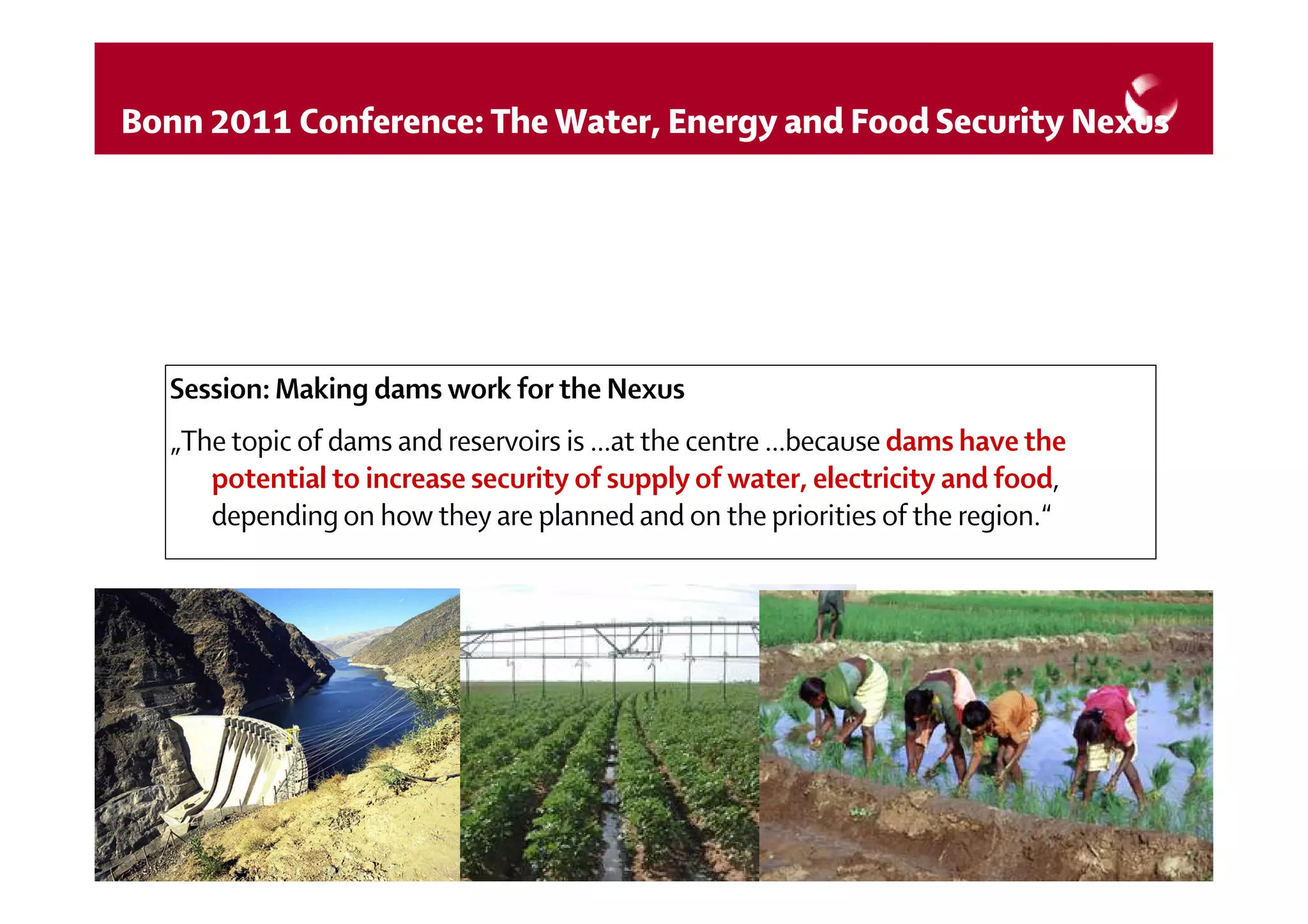 Bonn 2011 Conference: The Water, Energy and Food Security Nexus

Session: Making dams work for the Nexus

„The topic of dams and reservoirs is …at the centre …because dams have the potential to increase security of supply of water, electricity and food, depending on how they are planned and on the priorities of the region.“